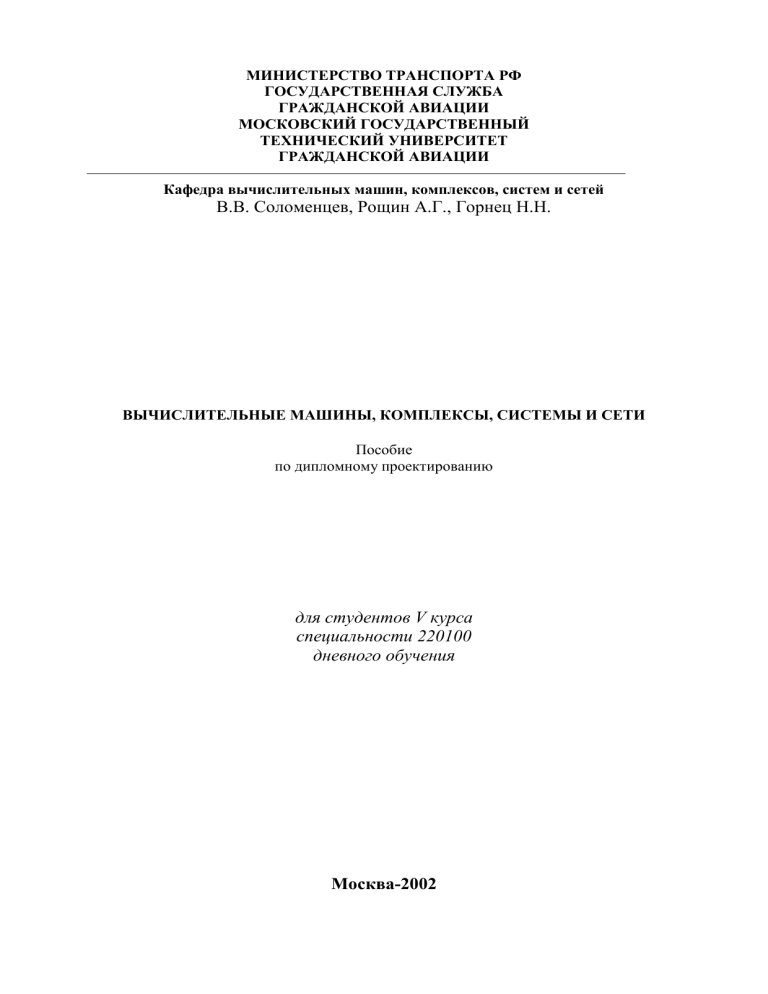 МИНИСТЕРСТВО ТРАНСПОРТА РФ
ГОСУДАРСТВЕННАЯ СЛУЖБА
ГРАЖДАНСКОЙ АВИАЦИИ
МОСКОВСКИЙ ГОСУДАРСТВЕННЫЙ
ТЕХНИЧЕСКИЙ УНИВЕРСИТЕТ
ГРАЖДАНСКОЙ АВИАЦИИ

Кафедра вычислительных машин, комплексов, систем и сетей
В.В. Соломенцев, Рощин А.Г., Горнец Н.Н.

ВЫЧИСЛИТЕЛЬНЫЕ МАШИНЫ, КОМПЛЕКСЫ, СИСТЕМЫ И СЕТИ

Пособие
по дипломному проектированию

для студентов V курса
специальности 220100
дневного обучения

Москва-2002